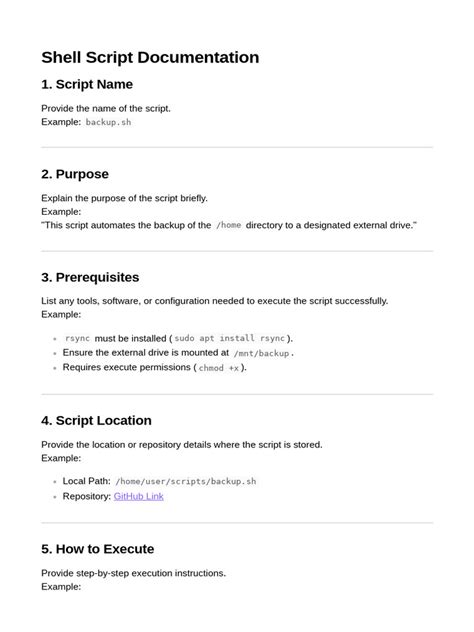 Shell Script Documentation

1. Script Name

Provide the name of the script.
Example: backup.sh

2. Purpose

Explain the purpose of the script briefly.
Example:
"This script automates the backup of the /home directory to a designated external drive."

3. Prerequisites

List any tools, software, or configuration needed to execute the script successfully.
Example:

- rsync must be installed (sudo apt install rsync).
- Ensure the external drive is mounted at /mnt/backup.
- Requires execute permissions (chmod +x).

4. Script Location

Provide the location or repository details where the script is stored.
Example:

- Local Path: /home/user/scripts/backup.sh
- Repository: GitHub Link

5. How to Execute

Provide step-by-step execution instructions.
Example: